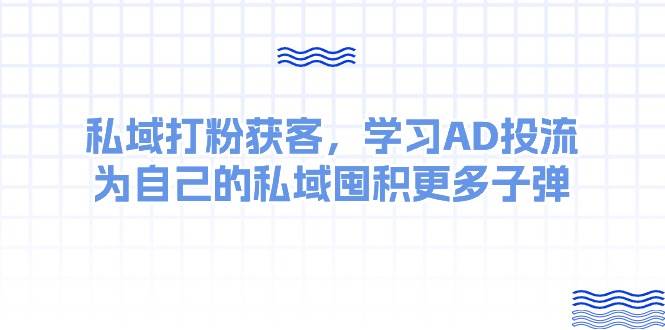 私域打粉获客，学习AD投流
为自己的私域囤积更多子弹